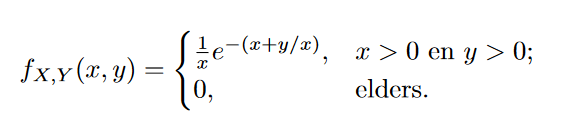 $f_{X,Y}(x,y) = \begin{cases} \frac{1}{x}e^{-(x+y/x)}, & x > 0 \text{ en } y > 0; \\ 0, & \text{elders.} \end{cases}$